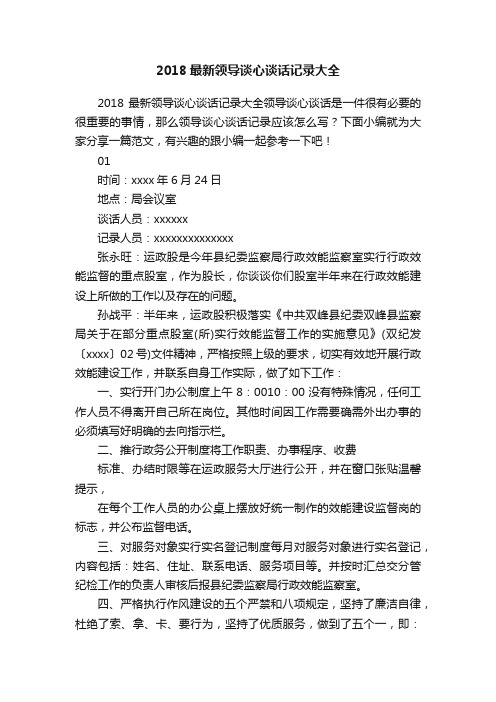 2018 最新领导谈心谈话记录大全

2018 最新领导谈心谈话记录大全领导谈心谈话是一件很有必要的很重要的事情，那么领导谈心谈话记录应该怎么写？下面小编就为大家分享一篇范文，有兴趣的跟小编一起参考一下吧！

01

时间：xxxx 年 6 月 24 日

地点：局会议室

谈话人员：xxxxxx

记录人员：xxxxxxxxxxxxxx

张永旺：运政股是今年县纪委监察局行政效能监察室实行行政效能监督的重点股室，作为股长，你谈谈你们股室半年来在行政效能建设上所做的工作以及存在的问题。

孙战平：半年来，运政股积极落实《中共双峰县纪委双峰县监察局关于在部分重点股室(所)实行效能监督工作的实施意见》(双纪发〔xxxx〕02 号)文件精神，严格按照上级的要求，切实有效地开展行政效能建设工作，并联系自身工作实际，做了如下工作：

一、实行开门办公制度上午 8：0010：00 没有特殊情况，任何工作人员不得离开自己所在岗位。其他时间因工作需要确需外出办事的必须填写好明确的去向指示栏。

二、推行政务公开制度将工作职责、办事程序、收费

标准、办结时限等在运政服务大厅进行公开，并在窗口张贴温馨提示，

在每个工作人员的办公桌上摆放好统一制作的效能建设监督岗的标志，并公布监督电话。

三、对服务对象实行实名登记制度每月对服务对象进行实名登记，内容包括：姓名、住址、联系电话、服务项目等。并按时汇总交分管纪检工作的负责人审核后报县纪委监察局行政效能监察室。

四、严格执行作风建设的五个严禁和八项规定，坚持了廉洁自律，杜绝了索、拿、卡、要行为，坚持了优质服务，做到了五个一，即：